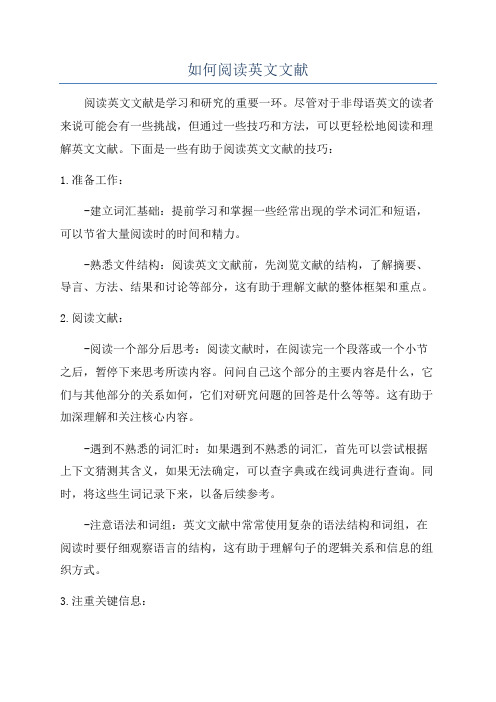 如何阅读英文文献

阅读英文文献是学习和研究的重要一环。尽管对于非母语英文的读者来说可能会有一些挑战，但通过一些技巧和方法，可以更轻松地阅读和理解英文文献。下面是一些有助于阅读英文文献的技巧：

1.准备工作：

-建立词汇基础：提前学习和掌握一些经常出现的学术词汇和短语，可以节省大量阅读时的时间和精力。

-熟悉文件结构：阅读英文文献前，先浏览文献的结构，了解摘要、导言、方法、结果和讨论等部分，这有助于理解文献的整体框架和重点。

2.阅读文献：

-阅读一个部分后思考：阅读文献时，在阅读完一个段落或一个小节之后，暂停下来思考所读内容。问问自己这个部分的主要内容是什么，它们与其他部分的关系如何，它们对研究问题的回答是什么等等。这有助于加深理解和关注核心内容。

-遇到不熟悉的词汇时：如果遇到不熟悉的词汇，首先可以尝试根据上下文猜测其含义，如果无法确定，可以查字典或在线词典进行查询。同时，将这些生词记录下来，以备后续参考。

-注意语法和词组：英文文献中常常使用复杂的语法结构和词组，在阅读时要仔细观察语言的结构，这有助于理解句子的逻辑关系和信息的组织方式。

3.注重关键信息：